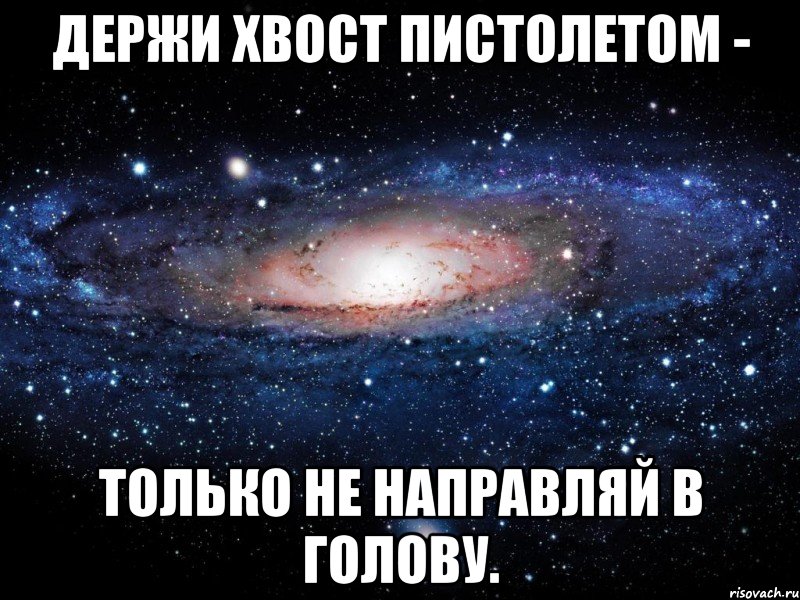 ДЕРЖИ ХВОСТ ПИСТОЛЕТОМ -

ТОЛЬКО НЕ НАПРАВЛЯЙ В ГОЛОВУ.

risovach.ru